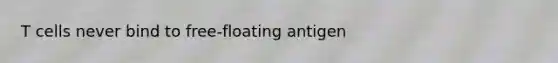 T cells never bind to free-floating antigen